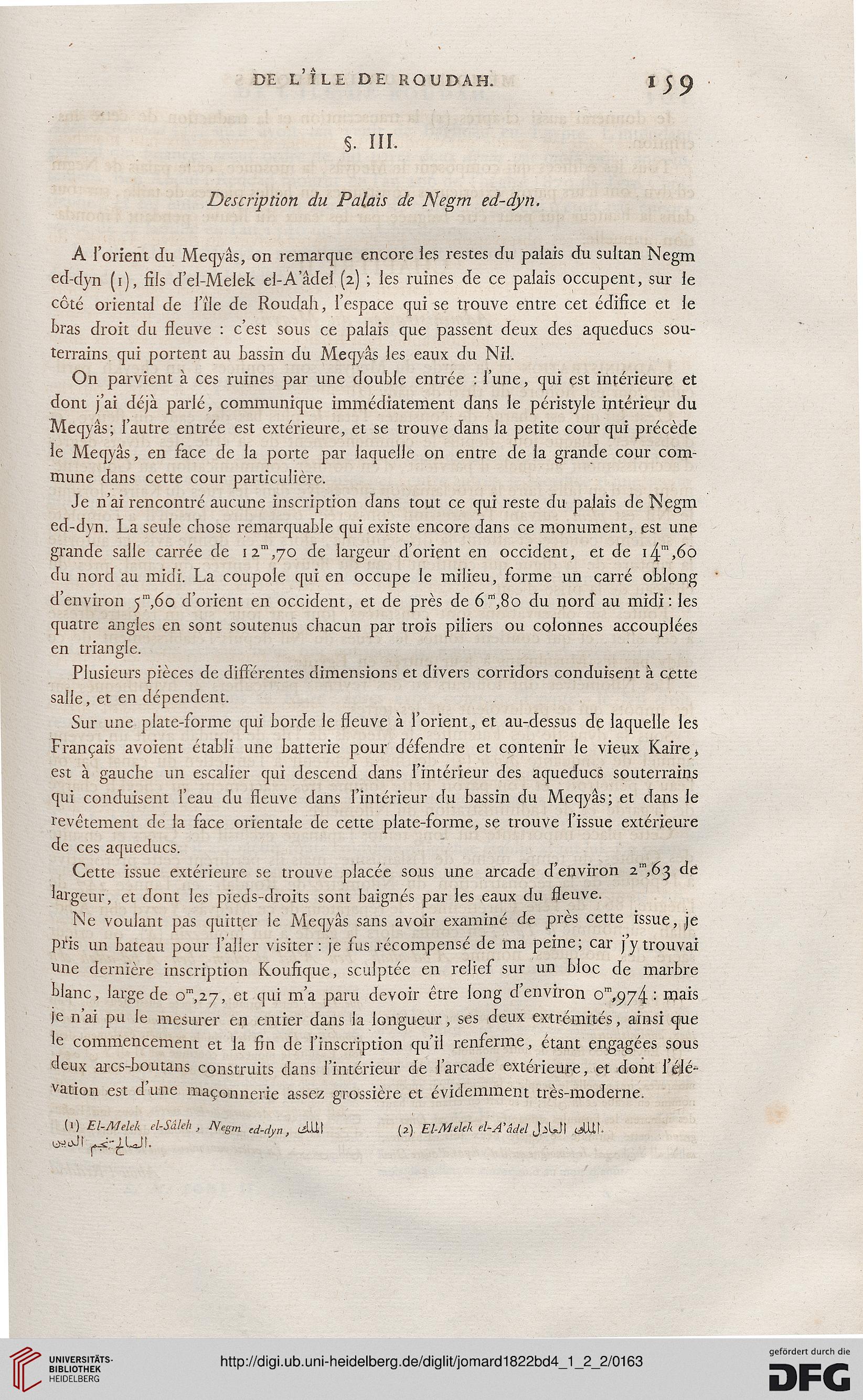 DE L'ÎLE DE ROUDAH. 159

§. III.

Description du Palais de Negm ed-dyn.

A l'orient du Meqyâs, on remarque encore les restes du palais du sultan Negm ed-dyn (1), fils d'el-Melek el-A'âdel (2) ; les ruines de ce palais occupent, sur le côté oriental de l'île de Roudah, l'espace qui se trouve entre cet édifice et le bras droit du fleuve : c'est sous ce palais que passent deux des aqueducs souterrains qui portent au bassin du Meqyâs les eaux du Nil.

On parvient à ces ruines par une double entrée : l'une, qui est intérieure et dont j'ai déjà parlé, communique immédiatement dans le péristyle intérieur du Meqyâs; l'autre entrée est extérieure, et se trouve dans la petite cour qui précède le Meqyâs, en face de la porte par laquelle on entre de la grande cour commune dans cette cour particulière.

Je n'ai rencontré aucune inscription dans tout ce qui reste du palais de Negm ed-dyn. La seule chose remarquable qui existe encore dans ce monument, est une grande salle carrée de $12^m,70$ de largeur d'orient en occident, et de $14^m,60$ du nord au midi. La coupole qui en occupe le milieu, forme un carré oblong d'environ $5^m,60$ d'orient en occident, et de près de $6^m,80$ du nord au midi : les quatre angles en sont soutenus chacun par trois piliers ou colonnes accouplées en triangle.

Plusieurs pièces de différentes dimensions et divers corridors conduisent à cette salle, et en dépendent.

Sur une plate-forme qui borde le fleuve à l'orient, et au-dessus de laquelle les Français avoient établi une batterie pour défendre et contenir le vieux Kaire, est à gauche un escalier qui descend dans l'intérieur des aqueducs souterrains qui conduisent l'eau du fleuve dans l'intérieur du bassin du Meqyâs; et dans le revêtement de la face orientale de cette plate-forme, se trouve l'issue extérieure de ces aqueducs.

Cette issue extérieure se trouve placée sous une arcade d'environ $2^m,63$ de largeur, et dont les pieds-droits sont baignés par les eaux du fleuve.

Ne voulant pas quitter le Meqyâs sans avoir examiné de près cette issue, je pris un bateau pour l'aller visiter : je fus récompensé de ma peine; car j'y trouvai une dernière inscription Koufique, sculptée en relief sur un bloc de marbre blanc, large de $0^m,27$, et qui m'a paru devoir être long d'environ $0^m,974$ : mais je n'ai pu le mesurer en entier dans la longueur, ses deux extrémités, ainsi que le commencement et la fin de l'inscription qu'il renferme, étant engagées sous deux arcs-boutans construits dans l'intérieur de l'arcade extérieure, et dont l'élévation est d'une maçonnerie assez grossière et évidemment très-moderne.

(1) El-Melek el-Sâleh, Negm ed-dyn, الملك الصالح نجم الدين.

(2) El-Melek el-A'âdel الملك العادل.

UNIVERSITÄTS-BIBLIOTHEK HEIDELBERG

http://digi.ub.uni-heidelberg.de/diglit/jomard1822bd4_1_2_2/0163

gefördert durch die DFG